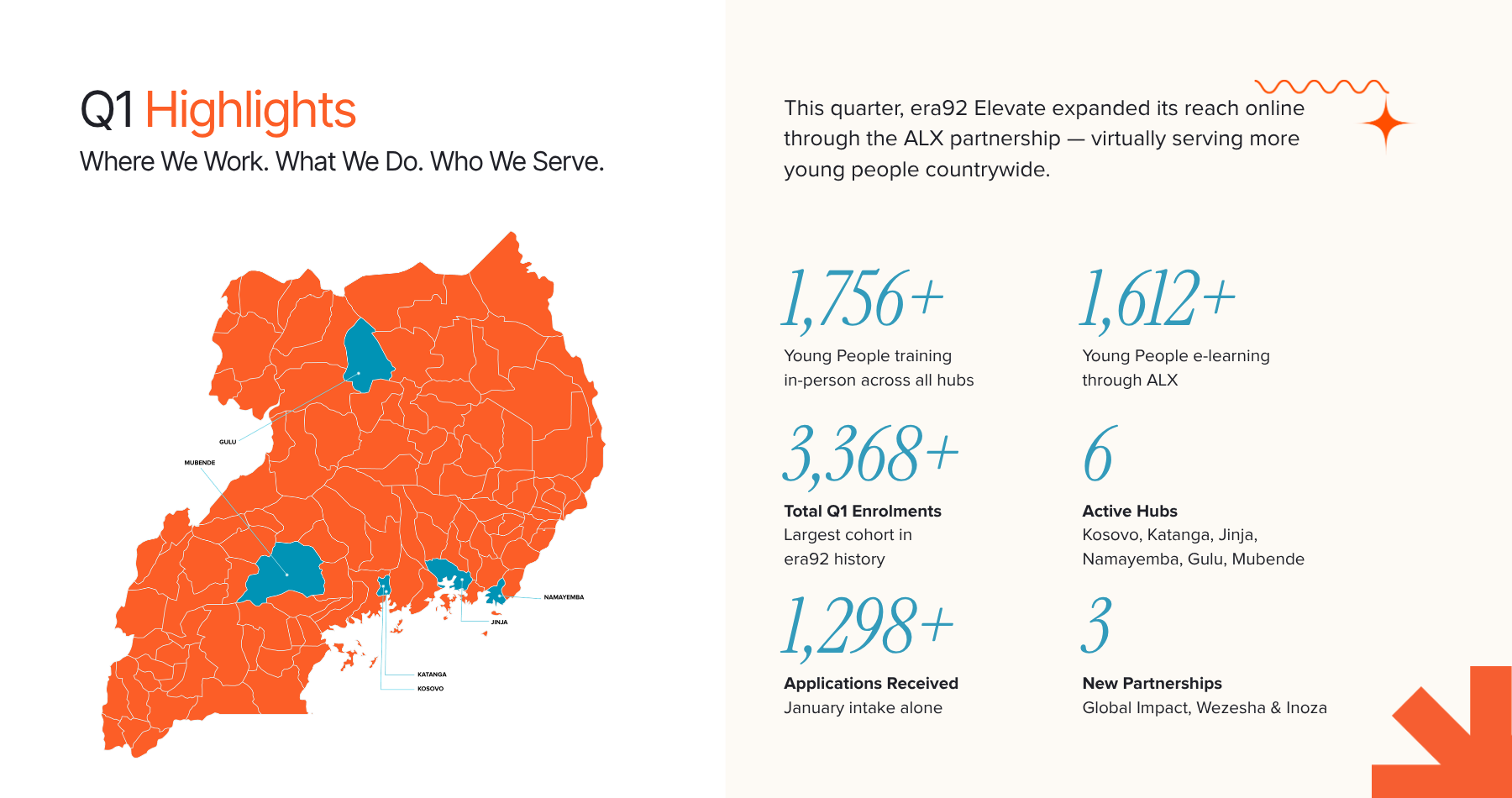 Q1 Highlights

Where We Work. What We Do. Who We Serve.

GULU

MUBENDE

NAMAYEMBA

JINJA

KATANGA

KOSOVO

This quarter, era92 Elevate expanded its reach online through the ALX partnership — virtually serving more young people countrywide.

1,756+

Young People training in-person across all hubs

1,612+

Young People e-learning through ALX

3,368+

Total Q1 Enrolments

Largest cohort in era92 history

6

Active Hubs

Kosovo, Katanga, Jinja, Namayemba, Gulu, Mubende

1,298+

Applications Received

January intake alone

3

New Partnerships

Global Impact, Wezesha & Inoza